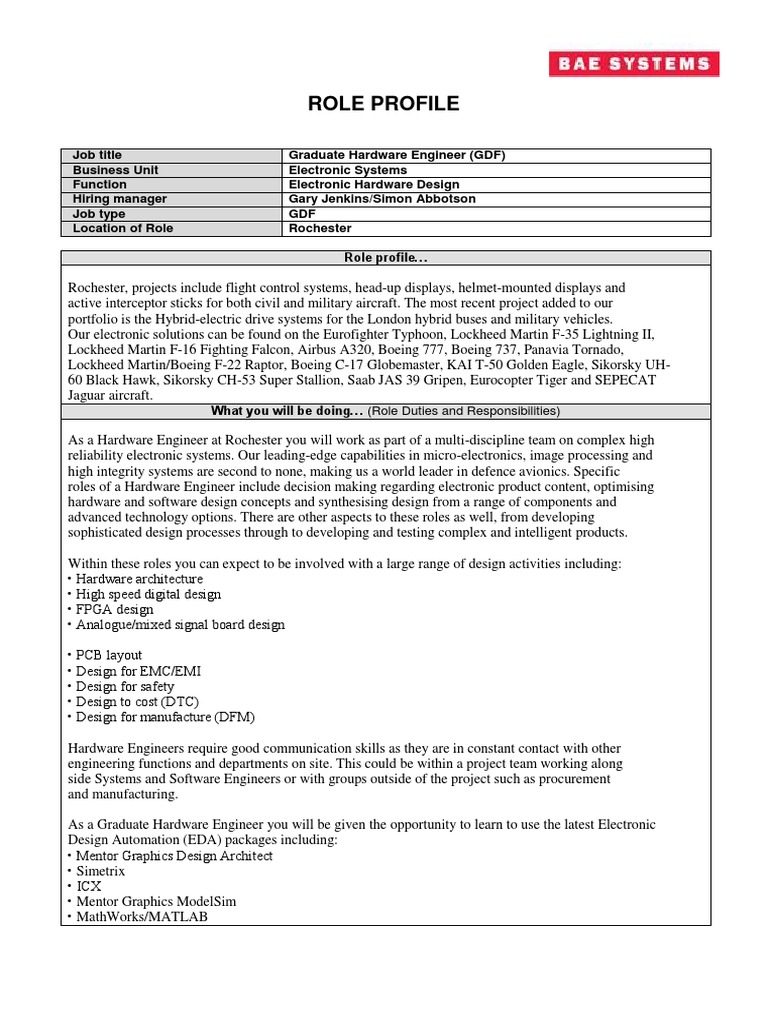 BAE SYSTEMS

ROLE PROFILE

| Job title | Graduate Hardware Engineer (GDF) |
|---|---|
| Business Unit | Electronic Systems |
| Function | Electronic Hardware Design |
| Hiring manager | Gary Jenkins/Simon Abbotson |
| Job type | GDF |
| Location of Role | Rochester |

Role profile...

Rochester, projects include flight control systems, head-up displays, helmet-mounted displays and active interceptor sticks for both civil and military aircraft. The most recent project added to our portfolio is the Hybrid-electric drive systems for the London hybrid buses and military vehicles.
Our electronic solutions can be found on the Eurofighter Typhoon, Lockheed Martin F-35 Lightning II, Lockheed Martin F-16 Fighting Falcon, Airbus A320, Boeing 777, Boeing 737, Panavia Tornado, Lockheed Martin/Boeing F-22 Raptor, Boeing C-17 Globemaster, KAI T-50 Golden Eagle, Sikorsky UH-60 Black Hawk, Sikorsky CH-53 Super Stallion, Saab JAS 39 Gripen, Eurocopter Tiger and SEPECAT Jaguar aircraft.

What you will be doing... (Role Duties and Responsibilities)

As a Hardware Engineer at Rochester you will work as part of a multi-discipline team on complex high reliability electronic systems. Our leading-edge capabilities in micro-electronics, image processing and high integrity systems are second to none, making us a world leader in defence avionics. Specific roles of a Hardware Engineer include decision making regarding electronic product content, optimising hardware and software design concepts and synthesising design from a range of components and advanced technology options. There are other aspects to these roles as well, from developing sophisticated design processes through to developing and testing complex and intelligent products.

Within these roles you can expect to be involved with a large range of design activities including:
• Hardware architecture
• High speed digital design
• FPGA design
• Analogue/mixed signal board design

• PCB layout
• Design for EMC/EMI
• Design for safety
• Design to cost (DTC)
• Design for manufacture (DFM)

Hardware Engineers require good communication skills as they are in constant contact with other engineering functions and departments on site. This could be within a project team working along side Systems and Software Engineers or with groups outside of the project such as procurement and manufacturing.

As a Graduate Hardware Engineer you will be given the opportunity to learn to use the latest Electronic Design Automation (EDA) packages including:
• Mentor Graphics Design Architect
• Simetrix
• ICX
• Mentor Graphics ModelSim
• MathWorks/MATLAB